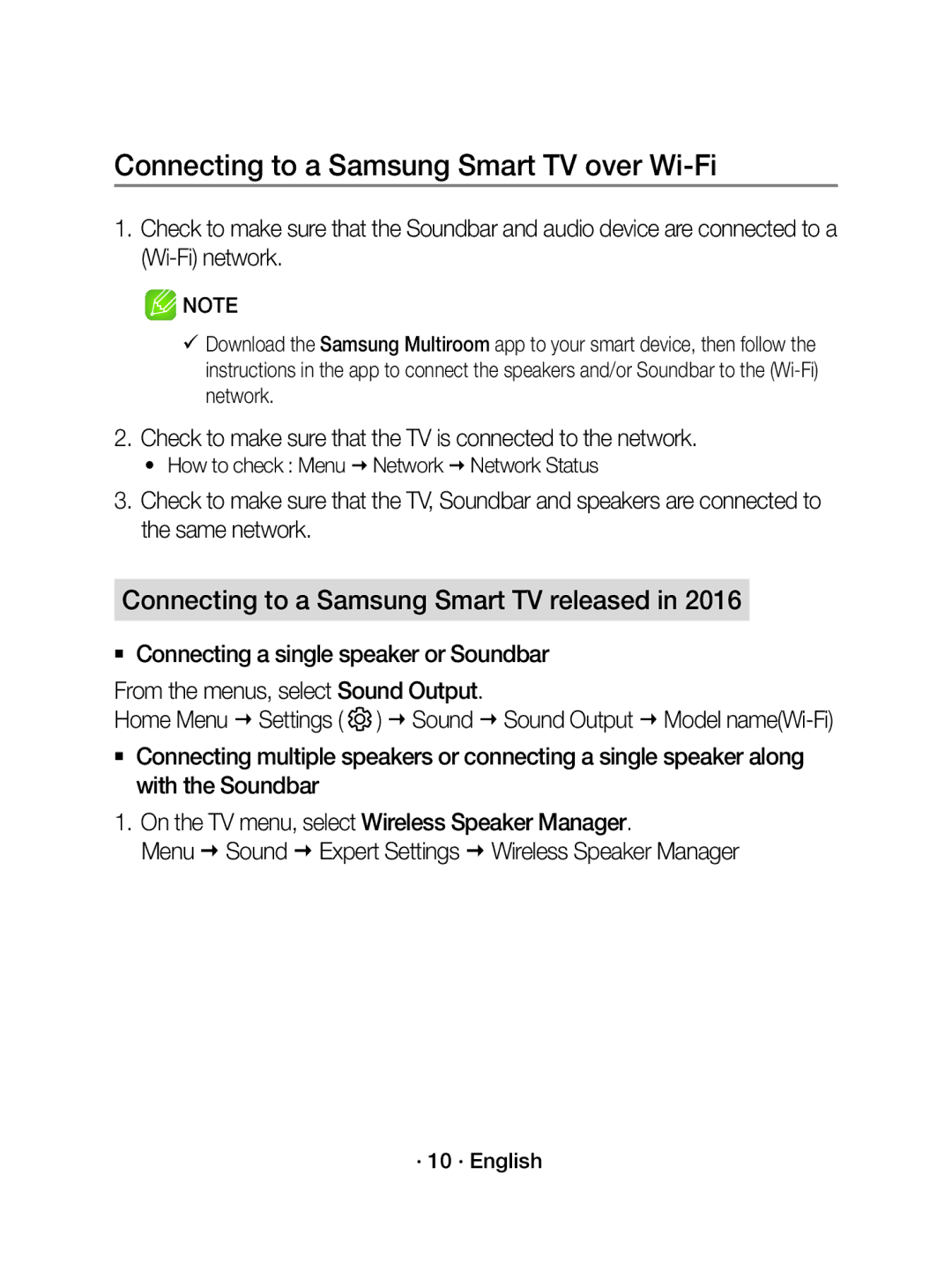 Connecting to a Samsung Smart TV over Wi-Fi

1. Check to make sure that the Soundbar and audio device are connected to a (Wi-Fi) network.

NOTE

✓ Download the Samsung Multiroom app to your smart device, then follow the instructions in the app to connect the speakers and/or Soundbar to the (Wi-Fi) network.

2. Check to make sure that the TV is connected to the network.
• How to check : Menu → Network → Network Status

3. Check to make sure that the TV, Soundbar and speakers are connected to the same network.

Connecting to a Samsung Smart TV released in 2016

■ Connecting a single speaker or Soundbar

From the menus, select Sound Output.
Home Menu → Settings ( ) → Sound → Sound Output → Model name(Wi-Fi)

■ Connecting multiple speakers or connecting a single speaker along with the Soundbar

1. On the TV menu, select Wireless Speaker Manager.
Menu → Sound → Expert Settings → Wireless Speaker Manager

· 10 · English